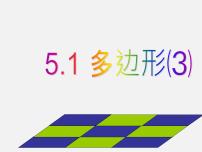 5.1 多边形(3)